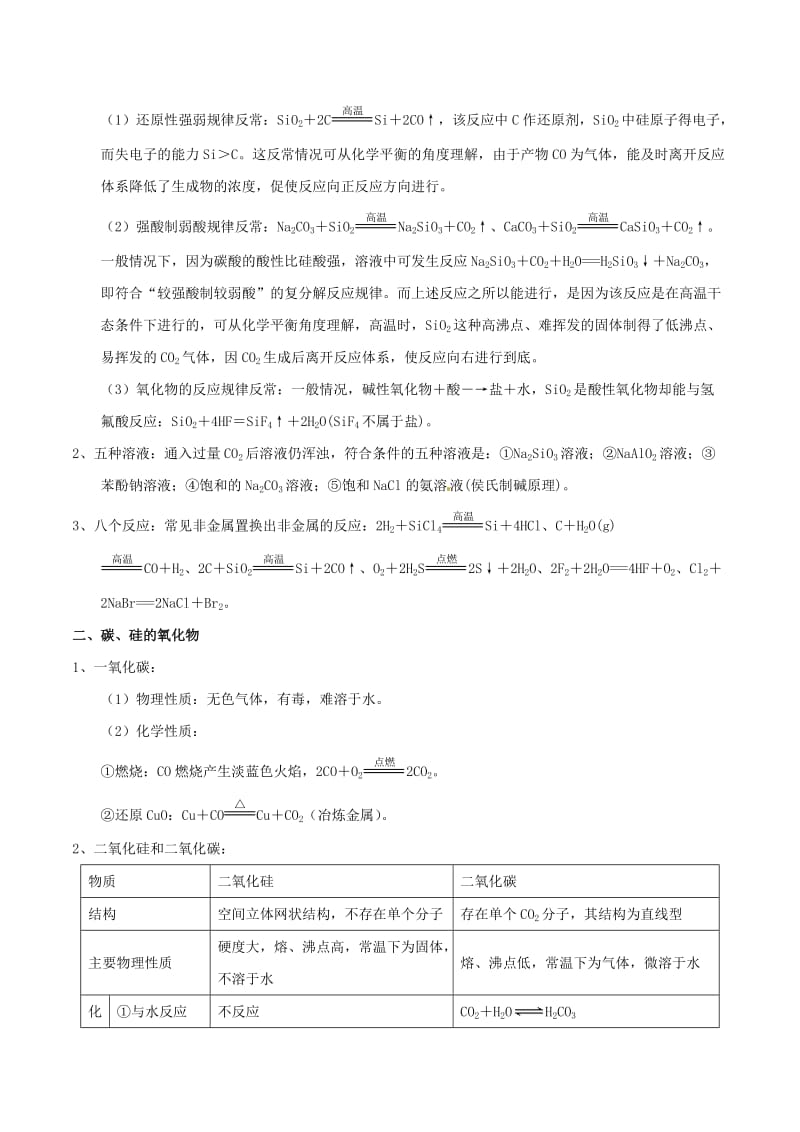 （1）还原性强弱规律反常：$SiO_2+2C\xlongequal{高温}Si+2CO\uparrow$，该反应中 C 作还原剂，$SiO_2$ 中硅原子得电子，而失电子的能力 Si＞C。这反常情况可从化学平衡的角度理解，由于产物 CO 为气体，能及时离开反应体系降低了生成物的浓度，促使反应向正反应方向进行。

（2）强酸制弱酸规律反常：$Na_2CO_3+SiO_2\xlongequal{高温}Na_2SiO_3+CO_2\uparrow$、$CaCO_3+SiO_2\xlongequal{高温}CaSiO_3+CO_2\uparrow$。一般情况下，因为碳酸的酸性比硅酸强，溶液中可发生反应 $Na_2SiO_3+CO_2+H_2O=H_2SiO_3\downarrow+Na_2CO_3$，即符合“较强酸制较弱酸”的复分解反应规律。而上述反应之所以能进行，是因为该反应是在高温干态条件下进行的，可从化学平衡角度理解，高温时，$SiO_2$ 这种高沸点、难挥发的固体制得了低沸点、易挥发的 $CO_2$ 气体，因 $CO_2$ 生成后离开反应体系，使反应向右进行到底。

（3）氧化物的反应规律反常：一般情况，碱性氧化物＋酸－→盐＋水，$SiO_2$ 是酸性氧化物却能与氢氟酸反应：$SiO_2+4HF=SiF_4\uparrow+2H_2O$($SiF_4$ 不属于盐)。

2、五种溶液：通入过量 $CO_2$ 后溶液仍浑浊，符合条件的五种溶液是：①$Na_2SiO_3$ 溶液；②$NaAlO_2$ 溶液；③苯酚钠溶液；④饱和的 $Na_2CO_3$ 溶液；⑤饱和 NaCl 的氨溶液(侯氏制碱原理)。

3、八个反应：常见非金属置换出非金属的反应：$2H_2+SiCl_4\xlongequal{高温}Si+4HCl$、$C+H_2O(g)\xlongequal{高温}CO+H_2$、$2C+SiO_2\xlongequal{高温}Si+2CO\uparrow$、$O_2+2H_2S\xlongequal{点燃}2S\downarrow+2H_2O$、$2F_2+2H_2O=4HF+O_2$、$Cl_2+2NaBr=2NaCl+Br_2$。

二、碳、硅的氧化物

1、一氧化碳：

（1）物理性质：无色气体，有毒，难溶于水。

（2）化学性质：

①燃烧：CO 燃烧产生淡蓝色火焰，$2CO+O_2\xlongequal{点燃}2CO_2$。

②还原 CuO：$Cu+CO\xlongequal{\triangle}Cu+CO_2$（冶炼金属）。

2、二氧化硅和二氧化碳：

| 物质 | | 二氧化硅 | 二氧化碳 |
|---|---|---|---|
| 结构 | | 空间立体网状结构，不存在单个分子 | 存在单个 $CO_2$ 分子，其结构为直线型 |
| 主要物理性质 | | 硬度大，熔、沸点高，常温下为固体，不溶于水 | 熔、沸点低，常温下为气体，微溶于水 |
| 化 | ①与水反应 | 不反应 | $CO_2+H_2O\rightleftharpoons H_2CO_3$ |